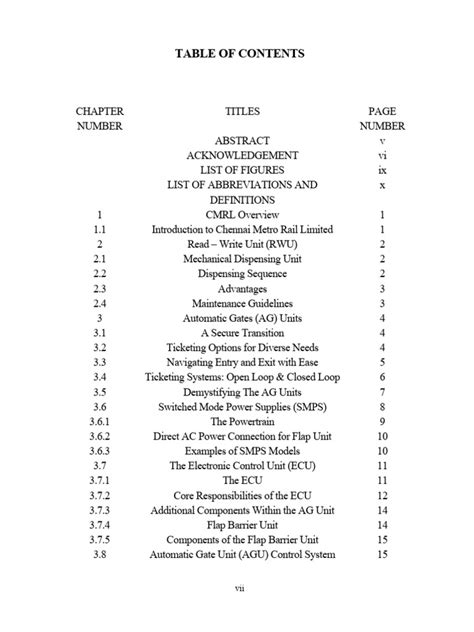 TABLE OF CONTENTS

| CHAPTER NUMBER | TITLES | PAGE NUMBER |
|---|---|---|
| | ABSTRACT | v |
| | ACKNOWLEDGEMENT | vi |
| | LIST OF FIGURES | ix |
| | LIST OF ABBREVIATIONS AND DEFINITIONS | x |
| 1 | CMRL Overview | 1 |
| 1.1 | Introduction to Chennai Metro Rail Limited | 1 |
| 2 | Read – Write Unit (RWU) | 2 |
| 2.1 | Mechanical Dispensing Unit | 2 |
| 2.2 | Dispensing Sequence | 2 |
| 2.3 | Advantages | 3 |
| 2.4 | Maintenance Guidelines | 3 |
| 3 | Automatic Gates (AG) Units | 4 |
| 3.1 | A Secure Transition | 4 |
| 3.2 | Ticketing Options for Diverse Needs | 4 |
| 3.3 | Navigating Entry and Exit with Ease | 5 |
| 3.4 | Ticketing Systems: Open Loop & Closed Loop | 6 |
| 3.5 | Demystifying The AG Units | 7 |
| 3.6 | Switched Mode Power Supplies (SMPS) | 8 |
| 3.6.1 | The Powertrain | 9 |
| 3.6.2 | Direct AC Power Connection for Flap Unit | 10 |
| 3.6.3 | Examples of SMPS Models | 10 |
| 3.7 | The Electronic Control Unit (ECU) | 11 |
| 3.7.1 | The ECU | 11 |
| 3.7.2 | Core Responsibilities of the ECU | 12 |
| 3.7.3 | Additional Components Within the AG Unit | 14 |
| 3.7.4 | Flap Barrier Unit | 14 |
| 3.7.5 | Components of the Flap Barrier Unit | 15 |
| 3.8 | Automatic Gate Unit (AGU) Control System | 15 |

vii